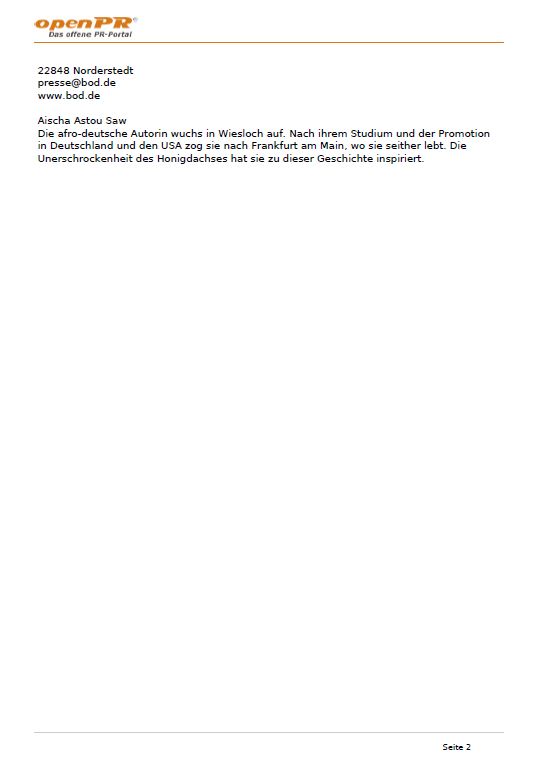 openPR®
Das offene PR-Portal

22848 Norderstedt
presse@bod.de
www.bod.de

Aischa Astou Saw
Die afro-deutsche Autorin wuchs in Wiesloch auf. Nach ihrem Studium und der Promotion in Deutschland und den USA zog sie nach Frankfurt am Main, wo sie seither lebt. Die Unerschrockenheit des Honigdachses hat sie zu dieser Geschichte inspiriert.

Seite 2